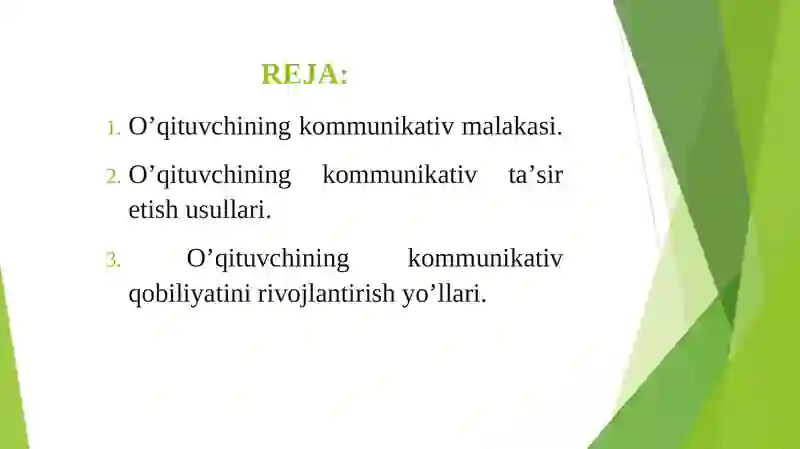 REJA:

1. O’qituvchining kommunikativ malakasi.

2. O’qituvchining kommunikativ ta’sir etish usullari.

3. O’qituvchining kommunikativ qobiliyatini rivojlantirish yo’llari.